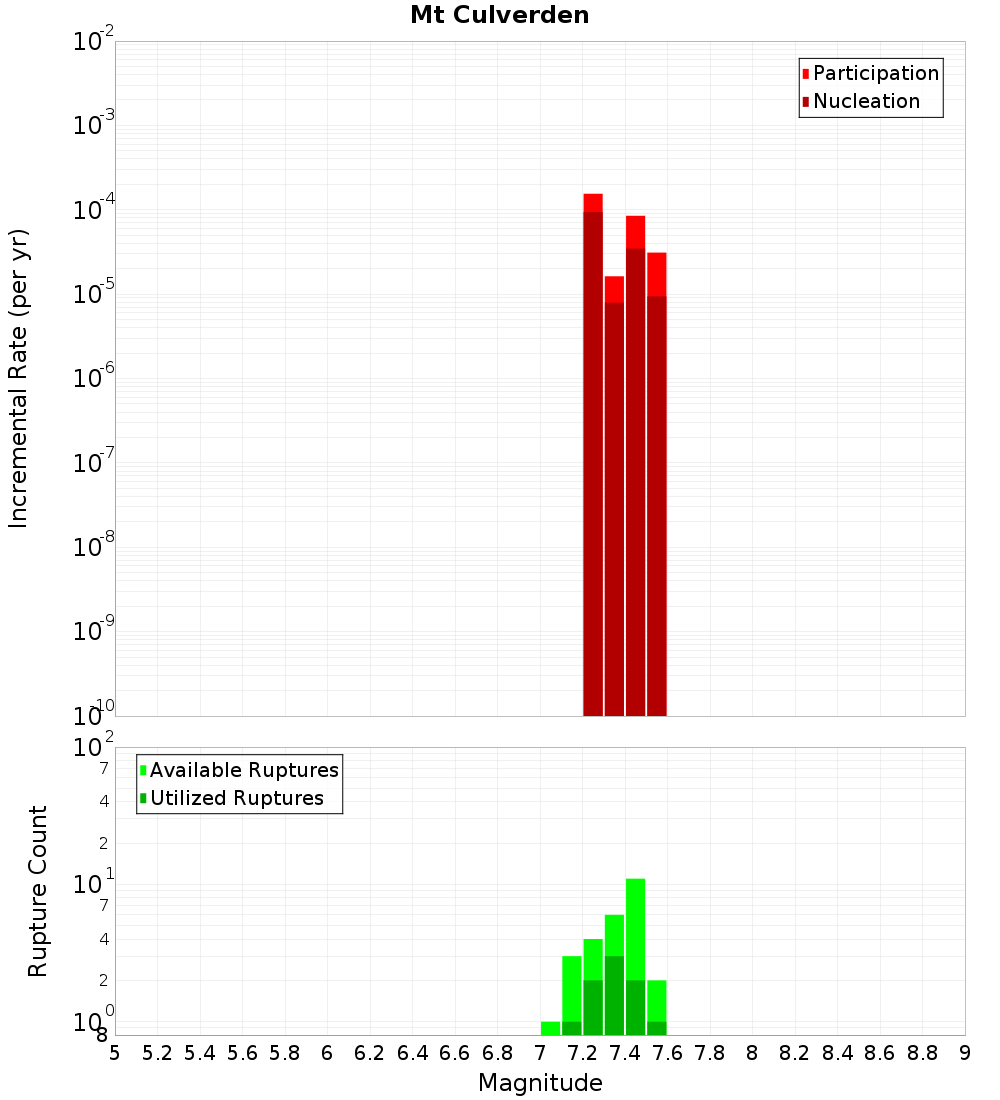 Mt Culverden

Participation
Nucleation

Incremental Rate (per yr)

$10^{-2}$
$10^{-3}$
$10^{-4}$
$10^{-5}$
$10^{-6}$
$10^{-7}$
$10^{-8}$
$10^{-9}$
$10^{-10}$

Available Ruptures
Utilized Ruptures

Rupture Count

$10^{2}$
7
4
2
$10^{1}$
7
4
2
$10^{0}$
8

5 5.2 5.4 5.6 5.8 6 6.2 6.4 6.6 6.8 7 7.2 7.4 7.6 7.8 8 8.2 8.4 8.6 8.8 9

Magnitude